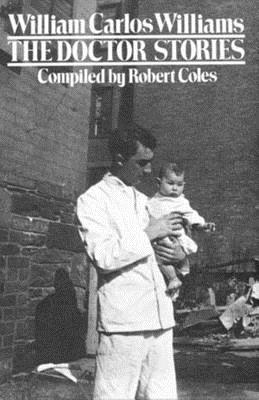 William Carlos Williams
THE DOCTOR STORIES
Compiled by Robert Coles